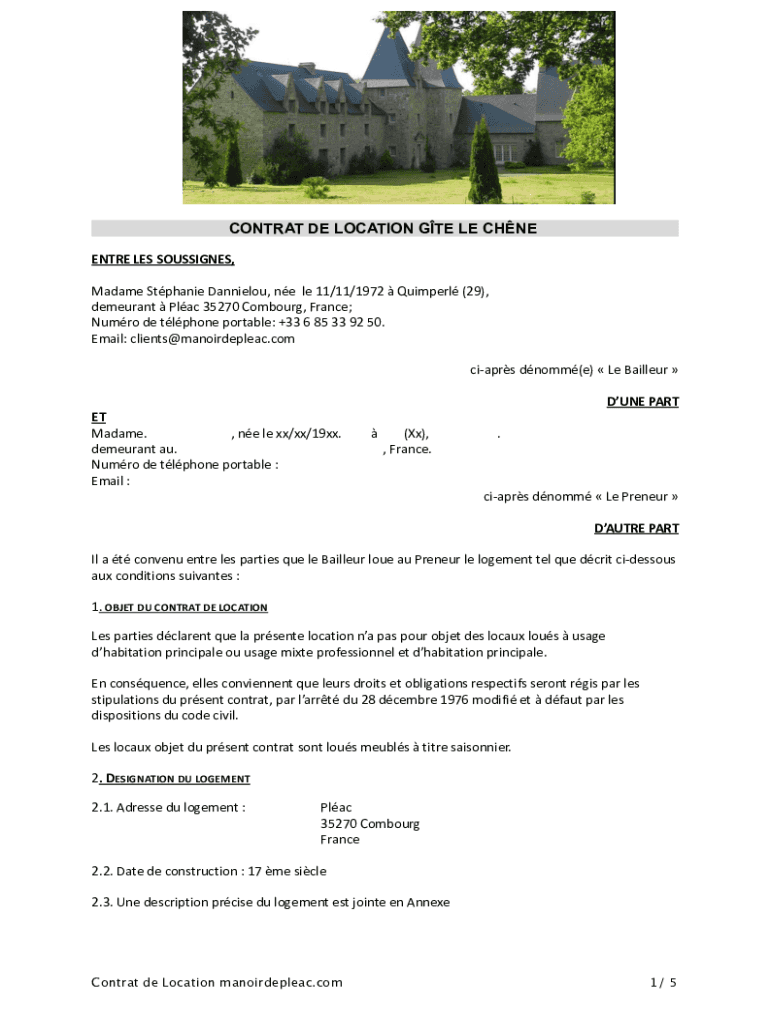 CONTRAT DE LOCATION GÎTE LE CHÊNE

ENTRE LES SOUSSIGNES,

Madame Stéphanie Dannielou, née le 11/11/1972 à Quimperlé (29), demeurant à Pléac 35270 Combourg, France;
Numéro de téléphone portable: +33 6 85 33 92 50.
Email: clients@manoirdepleac.com

ci-après dénommé(e) « Le Bailleur »

D'UNE PART

ET
Madame. , née le xx/xx/19xx. à (Xx), .
demeurant au. , France.
Numéro de téléphone portable :
Email :

ci-après dénommé « Le Preneur »

D'AUTRE PART

Il a été convenu entre les parties que le Bailleur loue au Preneur le logement tel que décrit ci-dessous aux conditions suivantes :

1. OBJET DU CONTRAT DE LOCATION

Les parties déclarent que la présente location n'a pas pour objet des locaux loués à usage d'habitation principale ou usage mixte professionnel et d'habitation principale.

En conséquence, elles conviennent que leurs droits et obligations respectifs seront régis par les stipulations du présent contrat, par l'arrêté du 28 décembre 1976 modifié et à défaut par les dispositions du code civil.

Les locaux objet du présent contrat sont loués meublés à titre saisonnier.

2. DESIGNATION DU LOGEMENT

2.1. Adresse du logement : Pléac
35270 Combourg
France

2.2. Date de construction : 17 ème siècle

2.3. Une description précise du logement est jointe en Annexe

Contrat de Location manoirdepleac.com

1/ 5